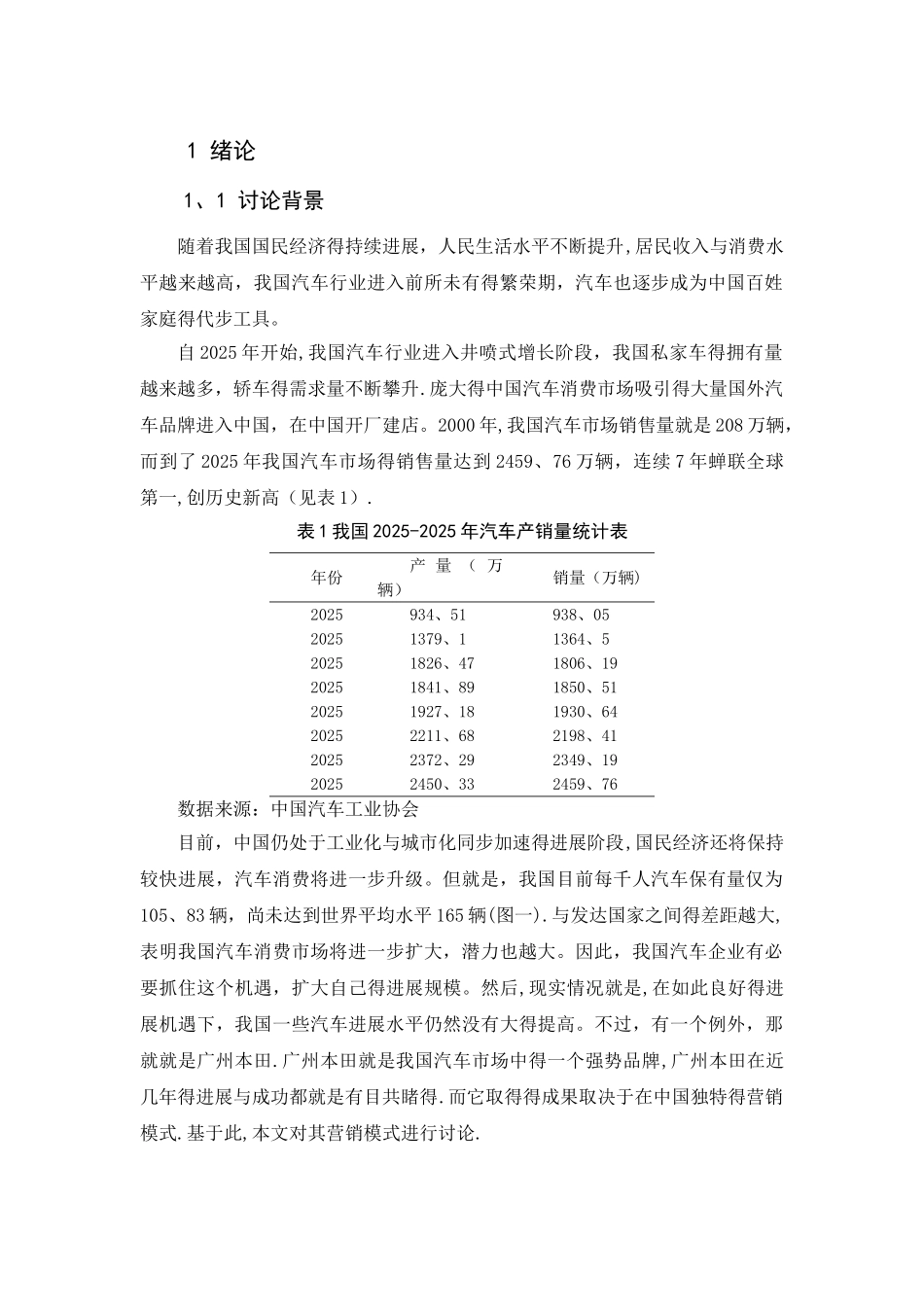 1 绪论

1、1 讨论背景

随着我国国民经济得持续进展，人民生活水平不断提升,居民收入与消费水平越来越高，我国汽车行业进入前所未有得繁荣期，汽车也逐步成为中国百姓家庭得代步工具。

自2025年开始,我国汽车行业进入井喷式增长阶段，我国私家车得拥有量越来越多，轿车得需求量不断攀升.庞大得中国汽车消费市场吸引得大量国外汽车品牌进入中国，在中国开厂建店。2000年,我国汽车市场销售量就是208万辆，而到了2025年我国汽车市场得销售量达到2459、76万辆，连续7年蝉联全球第一,创历史新高（见表1）.

表1我国2025-2025年汽车产销量统计表

| 年份 | 产量（万辆） | 销量（万辆） |
|---|---|---|
| 2025 | 934、51 | 938、05 |
| 2025 | 1379、1 | 1364、5 |
| 2025 | 1826、47 | 1806、19 |
| 2025 | 1841、89 | 1850、51 |
| 2025 | 1927、18 | 1930、64 |
| 2025 | 2211、68 | 2198、41 |
| 2025 | 2372、29 | 2349、19 |
| 2025 | 2450、33 | 2459、76 |

数据来源：中国汽车工业协会

目前，中国仍处于工业化与城市化同步加速得进展阶段,国民经济还将保持较快进展，汽车消费将进一步升级。但就是，我国目前每千人汽车保有量仅为105、83辆，尚未达到世界平均水平165辆(图一).与发达国家之间得差距越大,表明我国汽车消费市场将进一步扩大，潜力也越大。因此，我国汽车企业有必要抓住这个机遇，扩大自己得进展规模。然后,现实情况就是,在如此良好得进展机遇下，我国一些汽车进展水平仍然没有大得提高。不过，有一个例外，那就就是广州本田.广州本田就是我国汽车市场中得一个强势品牌,广州本田在近几年得进展与成功都就是有目共睹得.而它取得得成果取决于在中国独特得营销模式.基于此,本文对其营销模式进行讨论.